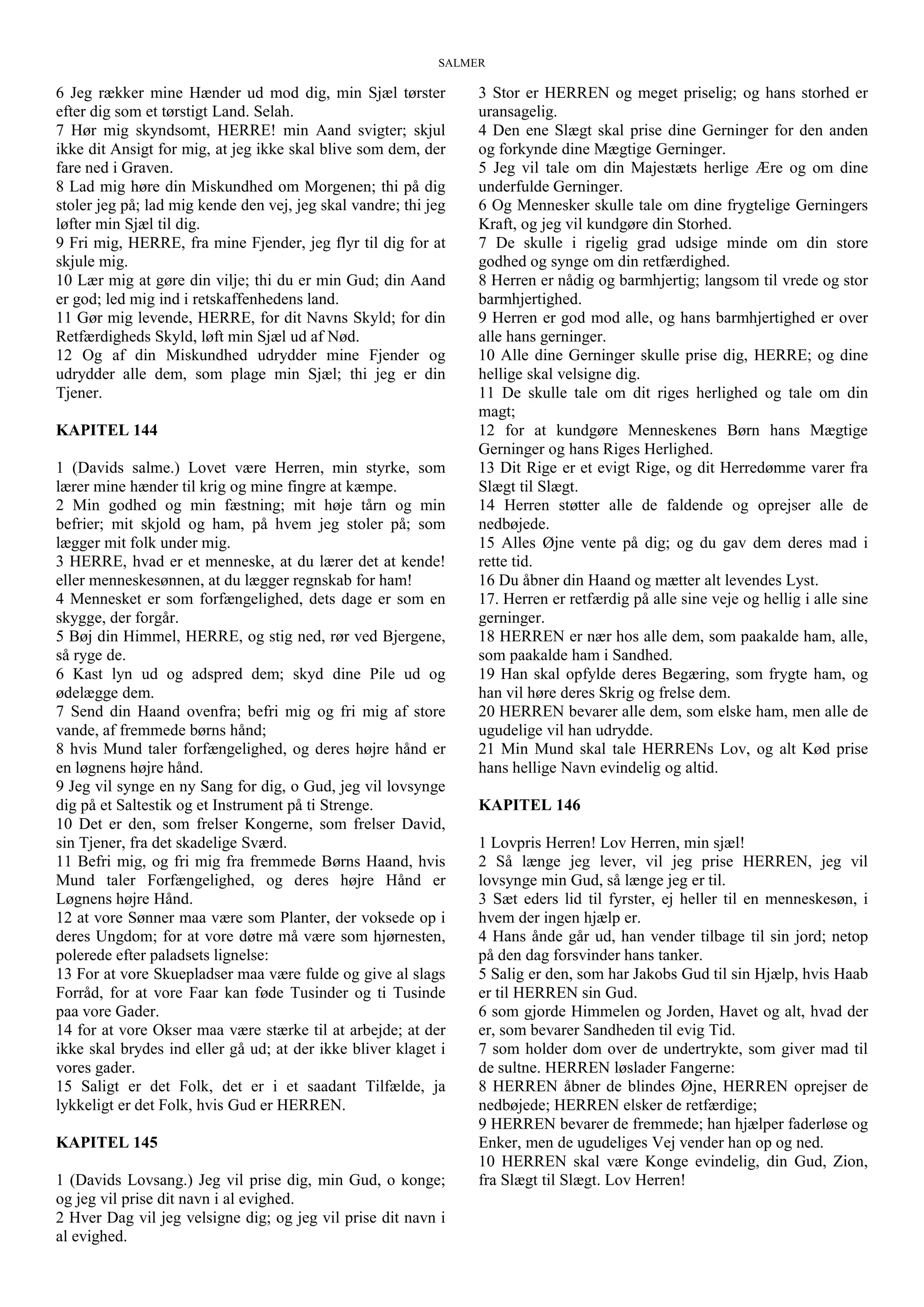 SALMER

6 Jeg rækker mine Hænder ud mod dig, min Sjæl tørster efter dig som et tørstigt Land. Selah.
7 Hør mig skyndsomt, HERRE! min Aand svigter; skjul ikke dit Ansigt for mig, at jeg ikke skal blive som dem, der fare ned i Graven.
8 Lad mig høre din Miskundhed om Morgenen; thi på dig stoler jeg på; lad mig kende den vej, jeg skal vandre; thi jeg løfter min Sjæl til dig.
9 Fri mig, HERRE, fra mine Fjender, jeg flyr til dig for at skjule mig.
10 Lær mig at gøre din vilje; thi du er min Gud; din Aand er god; led mig ind i retskaffenhedens land.
11 Gør mig levende, HERRE, for dit Navns Skyld; for din Retfærdigheds Skyld, løft min Sjæl ud af Nød.
12 Og af din Miskundhed udrydder mine Fjender og udrydder alle dem, som plage min Sjæl; thi jeg er din Tjener.

KAPITEL 144

1 (Davids salme.) Lovet være Herren, min styrke, som lærer mine hænder til krig og mine fingre at kæmpe.
2 Min godhed og min fæstning; mit høje tårn og min befrier; mit skjold og ham, på hvem jeg stoler på; som lægger mit folk under mig.
3 HERRE, hvad er et menneske, at du lærer det at kende! eller menneskesønnen, at du lægger regnskab for ham!
4 Mennesket er som forfængelighed, dets dage er som en skygge, der forgår.
5 Bøj din Himmel, HERRE, og stig ned, rør ved Bjergene, så ryge de.
6 Kast lyn ud og adspred dem; skyd dine Pile ud og ødelægge dem.
7 Send din Haand ovenfra; befri mig og fri mig af store vande, af fremmede børns hånd;
8 hvis Mund taler forfængelighed, og deres højre hånd er en løgnens højre hånd.
9 Jeg vil synge en ny Sang for dig, o Gud, jeg vil lovsynge dig på et Saltestik og et Instrument på ti Strenge.
10 Det er den, som frelser Kongerne, som frelser David, sin Tjener, fra det skadelige Sværd.
11 Befri mig, og fri mig fra fremmede Børns Haand, hvis Mund taler Forfængelighed, og deres højre Hånd er Løgnens højre Hånd.
12 at vore Sønner maa være som Planter, der voksede op i deres Ungdom; for at vore døtre må være som hjørnesten, polerede efter paladsets lignelse:
13 For at vore Skuepladser maa være fulde og give al slags Forråd, for at vore Faar kan føde Tusinder og ti Tusinde paa vore Gader.
14 for at vore Okser maa være stærke til at arbejde; at der ikke skal brydes ind eller gå ud; at der ikke bliver klaget i vores gader.
15 Saligt er det Folk, det er i et saadant Tilfælde, ja lykkeligt er det Folk, hvis Gud er HERREN.

KAPITEL 145

1 (Davids Lovsang.) Jeg vil prise dig, min Gud, o konge; og jeg vil prise dit navn i al evighed.
2 Hver Dag vil jeg velsigne dig; og jeg vil prise dit navn i al evighed.
3 Stor er HERREN og meget priselig; og hans storhed er uransagelig.
4 Den ene Slægt skal prise dine Gerninger for den anden og forkynde dine Mægtige Gerninger.
5 Jeg vil tale om din Majestæts herlige Ære og om dine underfulde Gerninger.
6 Og Mennesker skulle tale om dine frygtelige Gerningers Kraft, og jeg vil kundgøre din Storhed.
7 De skulle i rigelig grad udsige minde om din store godhed og synge om din retfærdighed.
8 Herren er nådig og barmhjertig; langsom til vrede og stor barmhjertighed.
9 Herren er god mod alle, og hans barmhjertighed er over alle hans gerninger.
10 Alle dine Gerninger skulle prise dig, HERRE; og dine hellige skal velsigne dig.
11 De skulle tale om dit riges herlighed og tale om din magt;
12 for at kundgøre Menneskenes Børn hans Mægtige Gerninger og hans Riges Herlighed.
13 Dit Rige er et evigt Rige, og dit Herredømme varer fra Slægt til Slægt.
14 Herren støtter alle de faldende og oprejser alle de nedbøjede.
15 Alles Øjne vente på dig; og du gav dem deres mad i rette tid.
16 Du åbner din Haand og mætter alt levendes Lyst.
17. Herren er retfærdig på alle sine veje og hellig i alle sine gerninger.
18 HERREN er nær hos alle dem, som paakalde ham, alle, som paakalde ham i Sandhed.
19 Han skal opfylde deres Begæring, som frygte ham, og han vil høre deres Skrig og frelse dem.
20 HERREN bevarer alle dem, som elske ham, men alle de ugudelige vil han udrydde.
21 Min Mund skal tale HERRENs Lov, og alt Kød prise hans hellige Navn evindelig og altid.

KAPITEL 146

1 Lovpris Herren! Lov Herren, min sjæl!
2 Så længe jeg lever, vil jeg prise HERREN, jeg vil lovsynge min Gud, så længe jeg er til.
3 Sæt eders lid til fyrster, ej heller til en menneskesøn, i hvem der ingen hjælp er.
4 Hans ånde går ud, han vender tilbage til sin jord; netop på den dag forsvinder hans tanker.
5 Salig er den, som har Jakobs Gud til sin Hjælp, hvis Haab er til HERREN sin Gud.
6 som gjorde Himmelen og Jorden, Havet og alt, hvad der er, som bevarer Sandheden til evig Tid.
7 som holder dom over de undertrykte, som giver mad til de sultne. HERREN løslader Fangerne:
8 HERREN åbner de blindes Øjne, HERREN oprejser de nedbøjede; HERREN elsker de retfærdige;
9 HERREN bevarer de fremmede; han hjælper faderløse og Enker, men de ugudeliges Vej vender han op og ned.
10 HERREN skal være Konge evindelig, din Gud, Zion, fra Slægt til Slægt. Lov Herren!